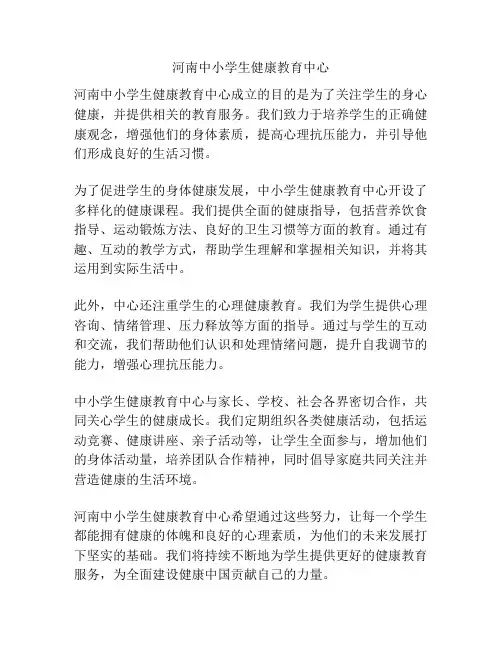 河南中小学生健康教育中心

河南中小学生健康教育中心成立的目的是为了关注学生的身心健康，并提供相关的教育服务。我们致力于培养学生的正确健康观念，增强他们的身体素质，提高心理抗压能力，并引导他们形成良好的生活习惯。

为了促进学生的身体健康发展，中小学生健康教育中心开设了多样化的健康课程。我们提供全面的健康指导，包括营养饮食指导、运动锻炼方法、良好的卫生习惯等方面的教育。通过有趣、互动的教学方式，帮助学生理解和掌握相关知识，并将其运用到实际生活中。

此外，中心还注重学生的心理健康教育。我们为学生提供心理咨询、情绪管理、压力释放等方面的指导。通过与学生的互动和交流，我们帮助他们认识和处理情绪问题，提升自我调节的能力，增强心理抗压能力。

中小学生健康教育中心与家长、学校、社会各界密切合作，共同关心学生的健康成长。我们定期组织各类健康活动，包括运动竞赛、健康讲座、亲子活动等，让学生全面参与，增加他们的身体活动量，培养团队合作精神，同时倡导家庭共同关注并营造健康的生活环境。

河南中小学生健康教育中心希望通过这些努力，让每一个学生都能拥有健康的体魄和良好的心理素质，为他们的未来发展打下坚实的基础。我们将持续不断地为学生提供更好的健康教育服务，为全面建设健康中国贡献自己的力量。